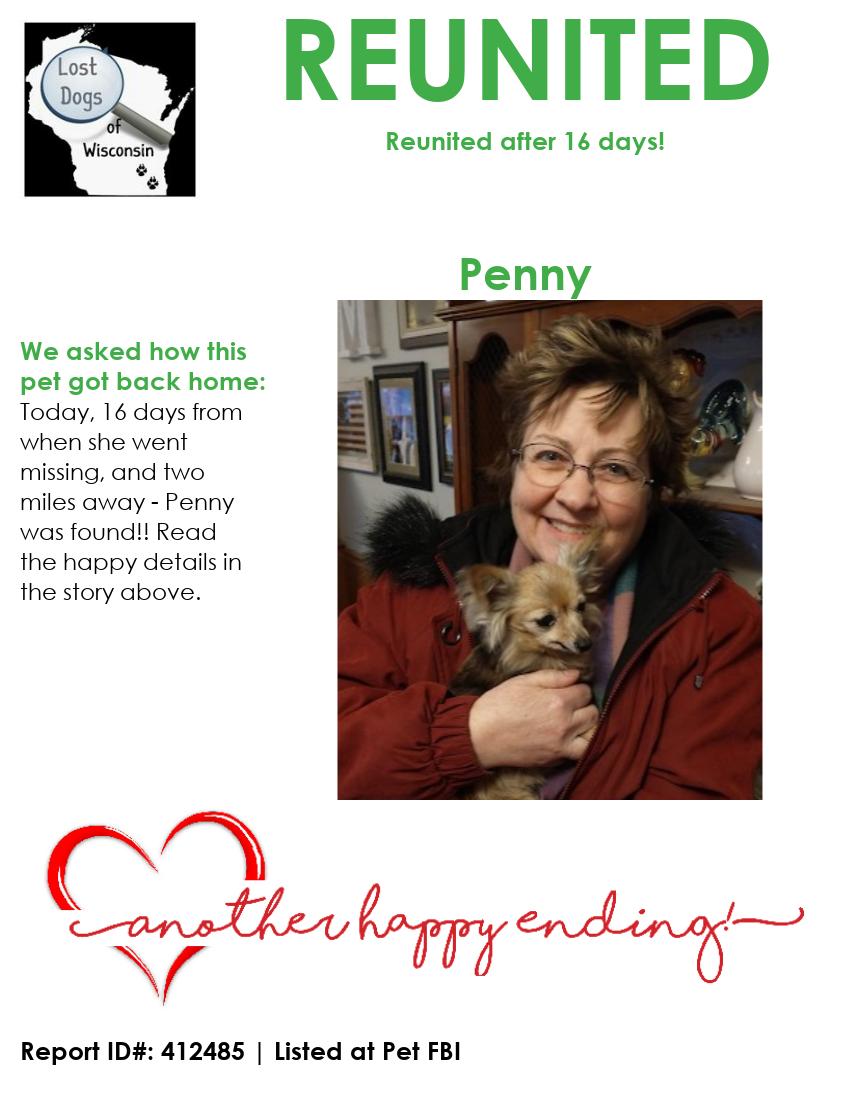 Lost Dogs of Wisconsin

REUNITED

Reunited after 16 days!

Penny

We asked how this pet got back home: Today, 16 days from when she went missing, and two miles away - Penny was found!! Read the happy details in the story above.

another happy ending!

Report ID#: 412485 | Listed at Pet FBI